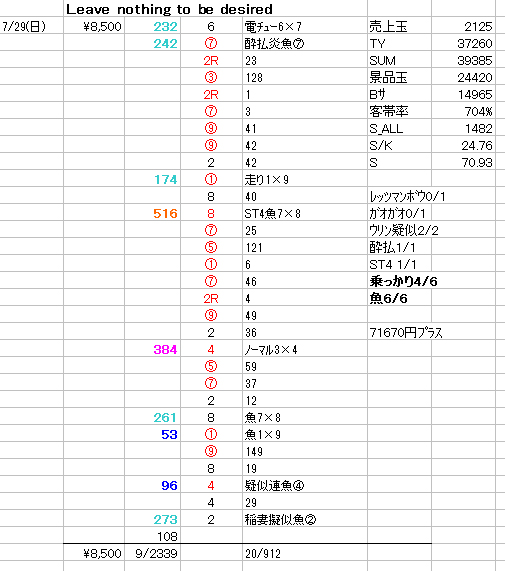 Leave nothing to be desired

| 7/29(日) | ¥8,500 | 232 | 6 | 電チュー6×7 | 売上玉 | 2125 |
|---|---|---|---|---|---|---|
| | | 242 | ⑦ | 酔払炎魚⑦ | TY | 37260 |
| | | | 2R | 23 | SUM | 39385 |
| | | | ③ | 128 | 景品玉 | 24420 |
| | | | 2R | 1 | Bサ | 14965 |
| | | | ⑦ | 3 | 客帯率 | 704% |
| | | | ⑨ | 41 | S_ALL | 1482 |
| | | | ⑨ | 42 | S/K | 24.76 |
| | | | 2 | 42 | S | 70.93 |
| | | 174 | ① | 走り1×9 | | |
| | | | 8 | 40 | レッツマンボウ0/1 | |
| | | 516 | 8 | ST4魚7×8 | ガオガオ0/1 | |
| | | | ⑦ | 25 | ウリン疑似2/2 | |
| | | | ⑤ | 121 | 酔払1/1 | |
| | | | ① | 6 | ST4 1/1 | |
| | | | ⑦ | 46 | 乗っかり4/6 | |
| | | | 2R | 4 | 魚6/6 | |
| | | | ⑨ | 49 | | |
| | | | 2 | 36 | 71670円プラス | |
| | | 384 | 4 | ノーマル3×4 | | |
| | | | ⑤ | 59 | | |
| | | | ⑦ | 37 | | |
| | | | 2 | 12 | | |
| | | 261 | 8 | 魚7×8 | | |
| | | 53 | ① | 魚1×9 | | |
| | | | ⑨ | 149 | | |
| | | | 8 | 19 | | |
| | | 96 | 4 | 疑似連魚④ | | |
| | | | 4 | 29 | | |
| | | 273 | 2 | 稲妻擬似魚② | | |
| | | 108 | | | | |
| | ¥8,500 | 9/2339 | | 20/912 | | |